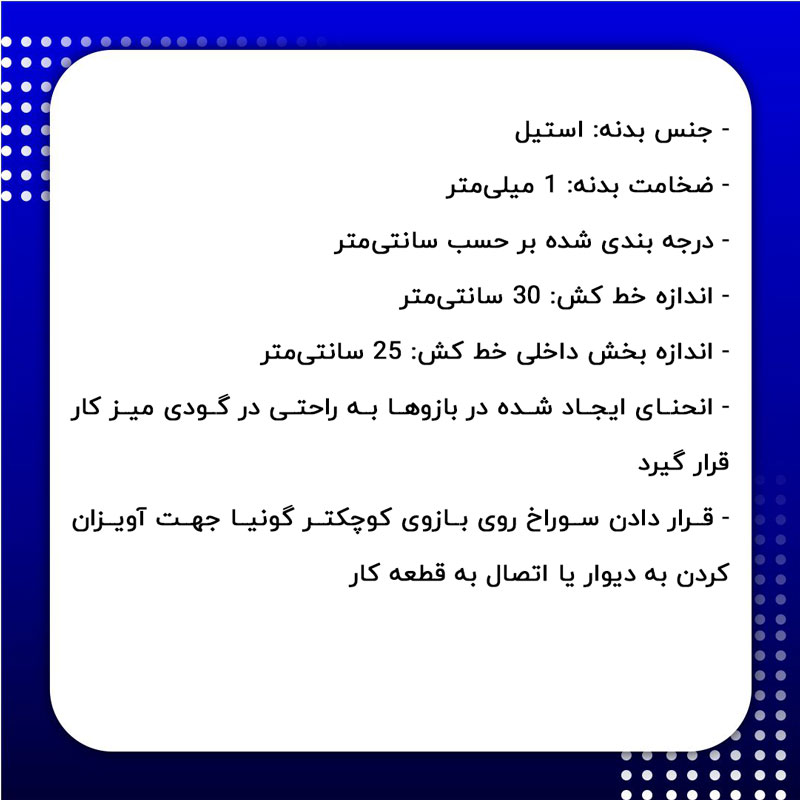 - جنس بدنه: استیل

- ضخامت بدنه: 1 میلی‌متر

- درجه بندی شده بر حسب سانتی‌متر

- اندازه خط کش: 30 سانتی‌متر

- اندازه بخش داخلی خط کش: 25 سانتی‌متر

- انحنای ایجاد شده در بازوها به راحتی در گودی میز کار قرار گیرد

- قرار دادن سوراخ روی بازوی کوچکتر گونیا جهت آویزان کردن به دیوار یا اتصال به قطعه کار